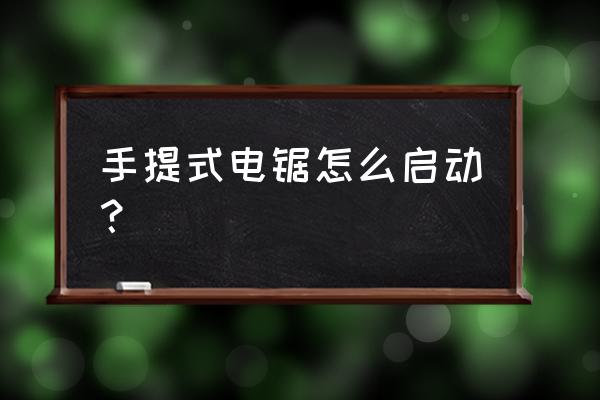 手提式电锯怎么启动？